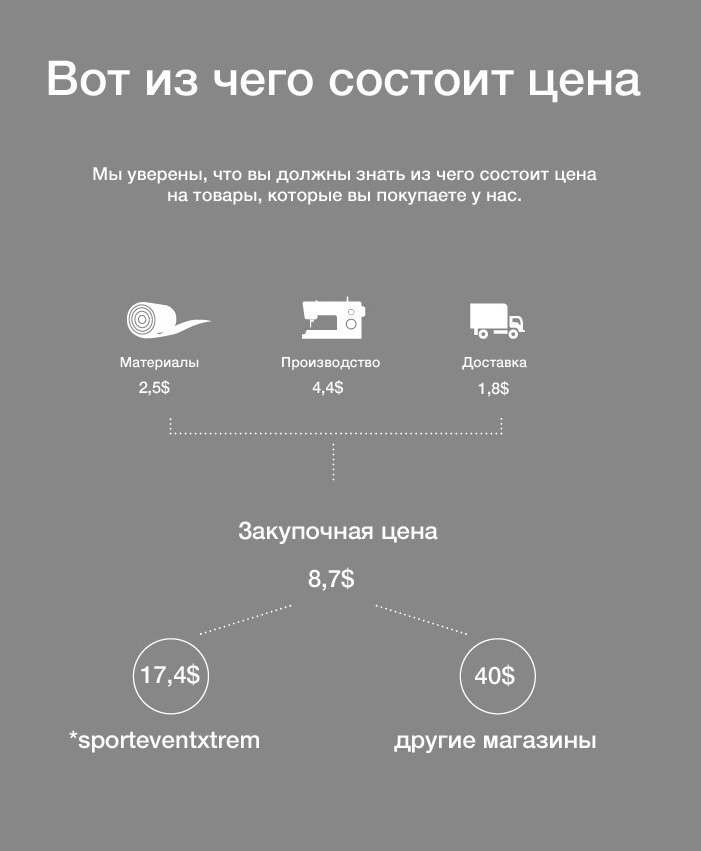 Вот из чего состоит цена

Мы уверены, что вы должны знать из чего состоит цена на товары, которые вы покупаете у нас.

Материалы
2,5$

Производство
4,4$

Доставка
1,8$

Закупочная цена
8,7$

17,4$
*sporteventxtrem

40$
другие магазины